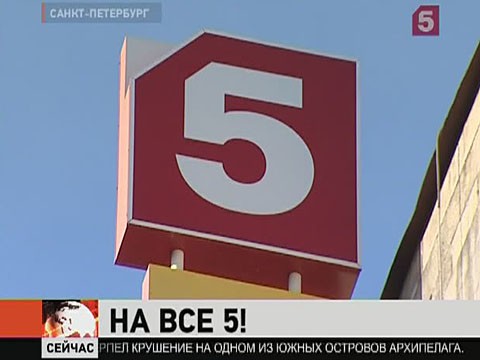 САНКТ-ПЕТЕРБУРГ

5

5

НА ВСЕ 5!

СЕЙЧАС

РПЕЛ КРУШЕНИЕ НА ОДНОМ ИЗ ЮЖНЫХ ОСТРОВОВ АРХИПЕЛАГА.